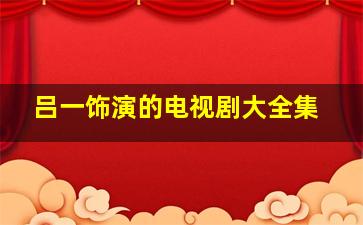 吕一饰演的电视剧大全集